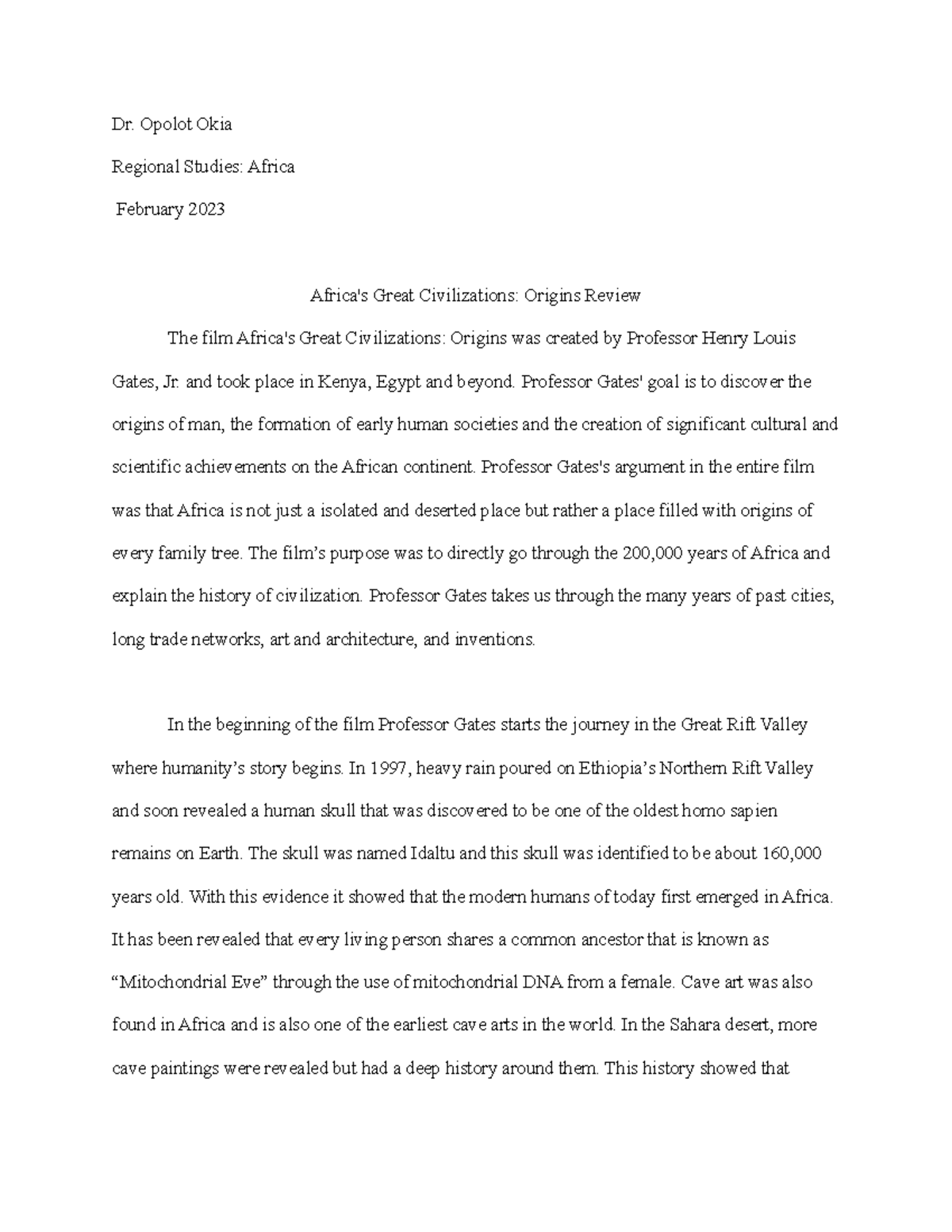 Dr. Opolot Okia

Regional Studies: Africa

February 2023

Africa's Great Civilizations: Origins Review

The film Africa's Great Civilizations: Origins was created by Professor Henry Louis Gates, Jr. and took place in Kenya, Egypt and beyond. Professor Gates' goal is to discover the origins of man, the formation of early human societies and the creation of significant cultural and scientific achievements on the African continent. Professor Gates's argument in the entire film was that Africa is not just a isolated and deserted place but rather a place filled with origins of every family tree. The film's purpose was to directly go through the 200,000 years of Africa and explain the history of civilization. Professor Gates takes us through the many years of past cities, long trade networks, art and architecture, and inventions.

In the beginning of the film Professor Gates starts the journey in the Great Rift Valley where humanity's story begins. In 1997, heavy rain poured on Ethiopia's Northern Rift Valley and soon revealed a human skull that was discovered to be one of the oldest homo sapien remains on Earth. The skull was named Idaltu and this skull was identified to be about 160,000 years old. With this evidence it showed that the modern humans of today first emerged in Africa. It has been revealed that every living person shares a common ancestor that is known as "Mitochondrial Eve" through the use of mitochondrial DNA from a female. Cave art was also found in Africa and is also one of the earliest cave arts in the world. In the Sahara desert, more cave paintings were revealed but had a deep history around them. This history showed that